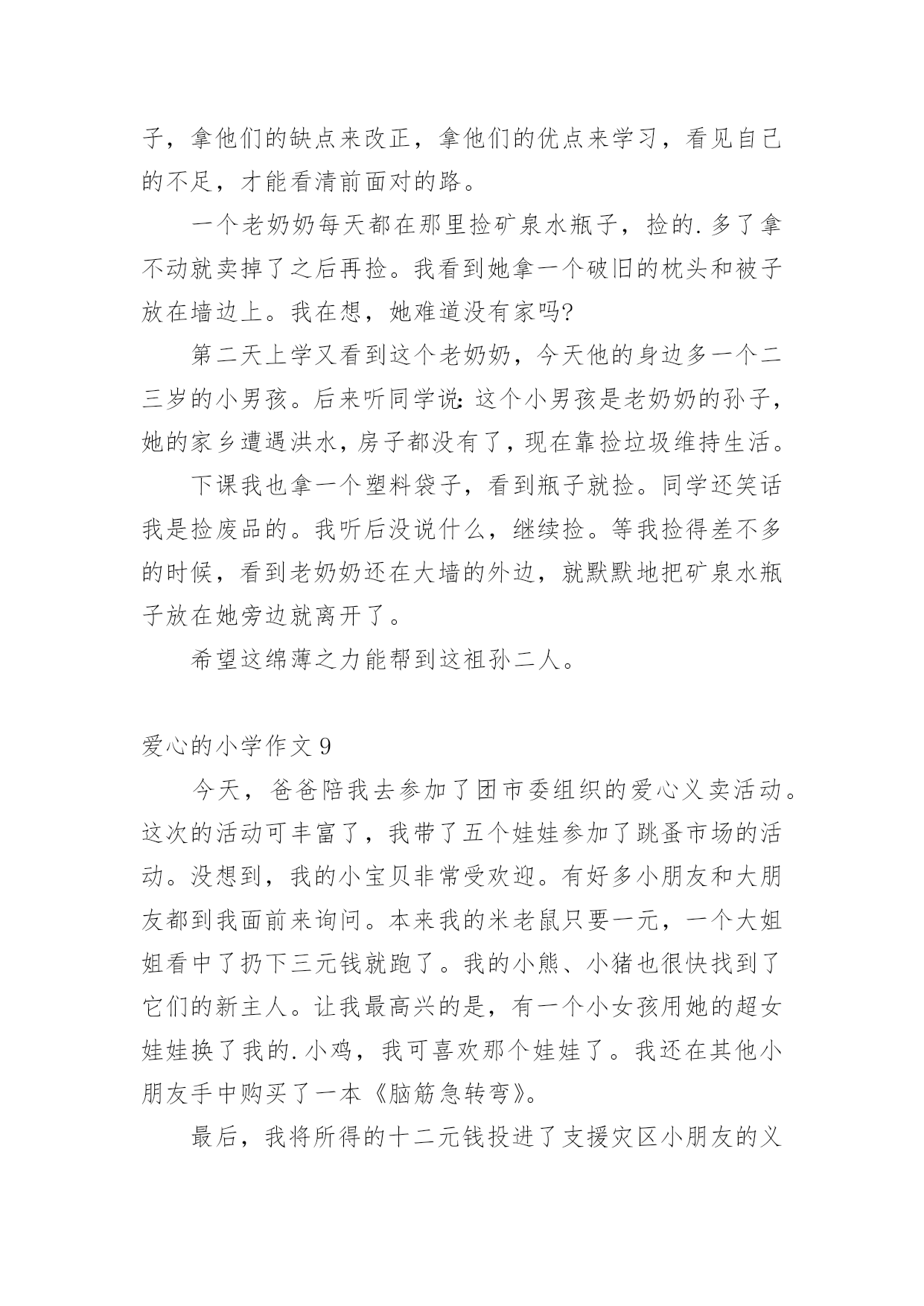 子，拿他们的缺点来改正，拿他们的优点来学习，看见自己的不足，才能看清前面对的路。

一个老奶奶每天都在那里捡矿泉水瓶子，捡的.多了拿不动就卖掉了之后再捡。我看到她拿一个破旧的枕头和被子放在墙边上。我在想，她难道没有家吗?

第二天上学又看到这个老奶奶，今天他的身边多一个二三岁的小男孩。后来听同学说:这个小男孩是老奶奶的孙子，她的家乡遭遇洪水，房子都没有了，现在靠捡垃圾维持生活。

下课我也拿一个塑料袋子，看到瓶子就捡。同学还笑话我是捡废品的。我听后没说什么，继续捡。等我捡得差不多的时候，看到老奶奶还在大墙的外边，就默默地把矿泉水瓶子放在她旁边就离开了。

希望这绵薄之力能帮到这祖孙二人。

爱心的小学作文 9

今天，爸爸陪我去参加了团市委组织的爱心义卖活动。这次的活动可丰富了，我带了五个娃娃参加了跳蚤市场的活动。没想到，我的小宝贝非常受欢迎。有好多小朋友和大朋友都到我面前来询问。本来我的米老鼠只要一元，一个大姐姐看中了扔下三元钱就跑了。我的小熊、小猪也很快找到了它们的新主人。让我最高兴的是，有一个小女孩用她的超女娃娃换了我的.小鸡，我可喜欢那个娃娃了。我还在其他小朋友手中购买了一本《脑筋急转弯》。

最后，我将所得的十二元钱投进了支援灾区小朋友的义